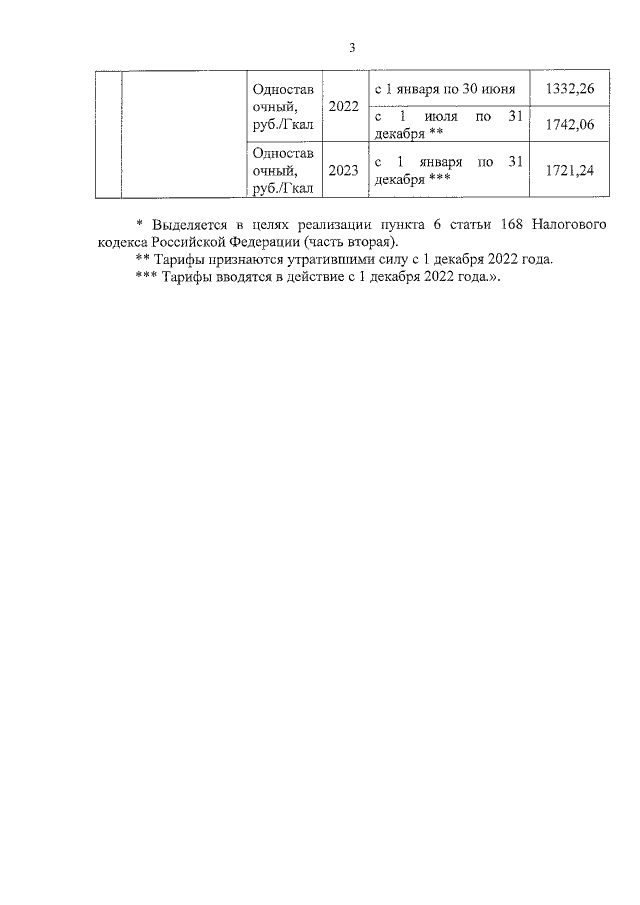 3

|  |  | Одноставочный, руб./Гкал | 2022 | с 1 января по 30 июня | 1332,26 |
|---|---|---|---|---|---|
|  |  |  |  | с 1 июля по 31 декабря ** | 1742,06 |
|  |  | Одноставочный, руб./Гкал | 2023 | с 1 января по 31 декабря *** | 1721,24 |

* Выделяется в целях реализации пункта 6 статьи 168 Налогового кодекса Российской Федерации (часть вторая).

** Тарифы признаются утратившими силу с 1 декабря 2022 года.

*** Тарифы вводятся в действие с 1 декабря 2022 года.».